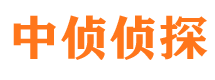 中侦侦探